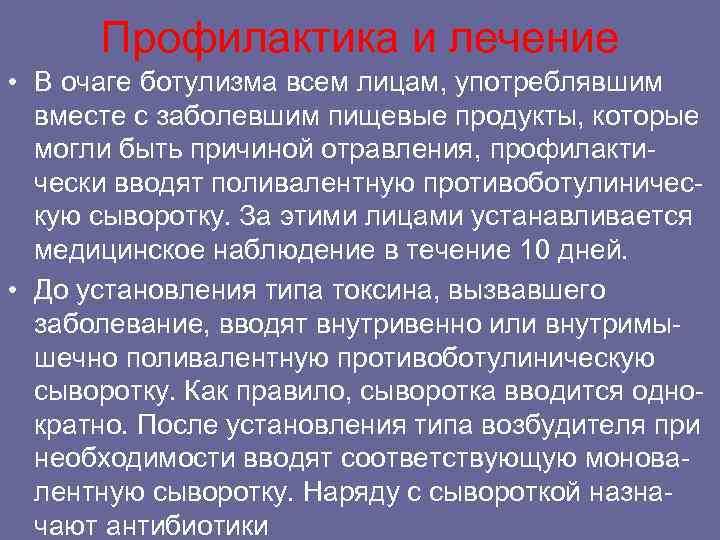 Профилактика и лечение

• В очаге ботулизма всем лицам, употреблявшим вместе с заболевшим пищевые продукты, которые могли быть причиной отравления, профилактически вводят поливалентную противоботулиническую сыворотку. За этими лицами устанавливается медицинское наблюдение в течение 10 дней.

• До установления типа токсина, вызвавшего заболевание, вводят внутривенно или внутримышечно поливалентную противоботулиническую сыворотку. Как правило, сыворотка вводится однократно. После установления типа возбудителя при необходимости вводят соответствующую моновалентную сыворотку. Наряду с сывороткой назначают антибиотики